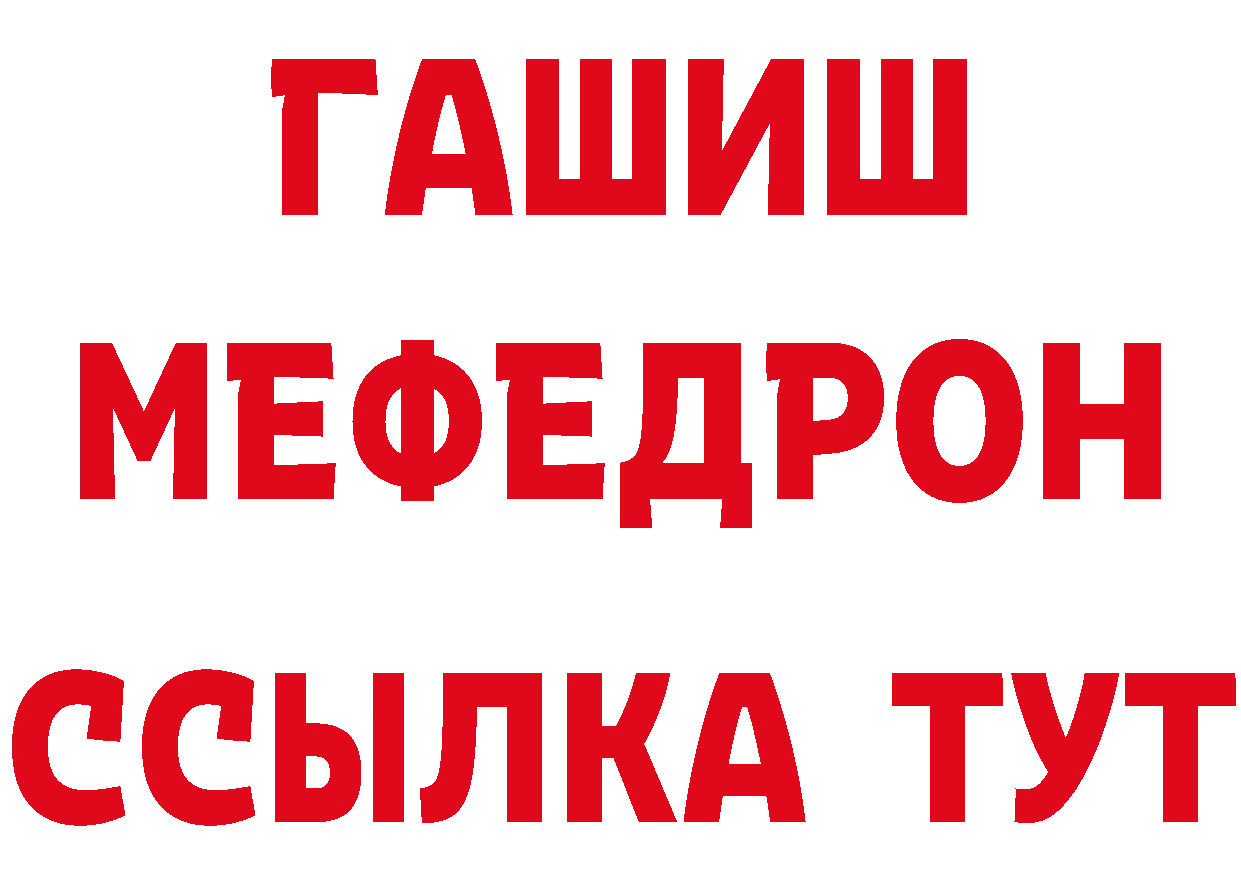 ГАШИШ
МЕФЕДРОН
ССЫЛКА ТУТ